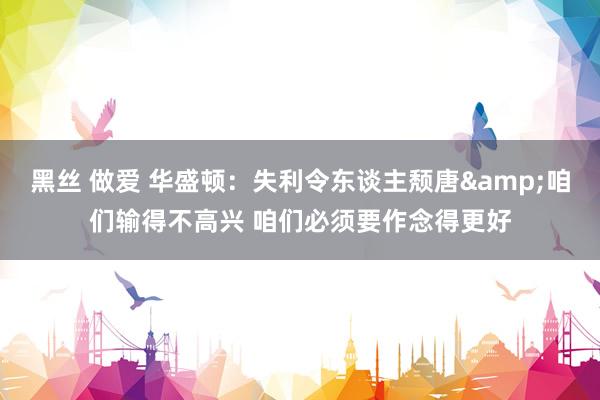 黑丝 做爱 华盛顿：失利令东谈主颓唐&amp;咱们输得不高兴 咱们必须要作念得更好